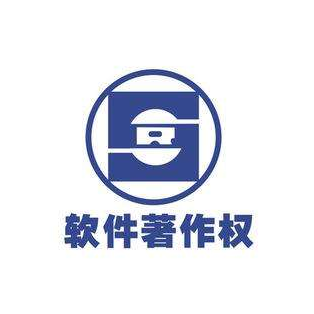 软件著作权